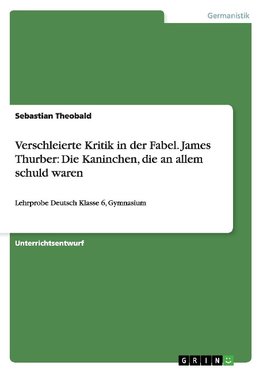 Germanistik

Sebastian Theobald

Verschleierte Kritik in der Fabel. James Thurber: Die Kaninchen, die an allem schuld waren

Lehrprobe Deutsch Klasse 6, Gymnasium

Unterrichtsentwurf

GRIN